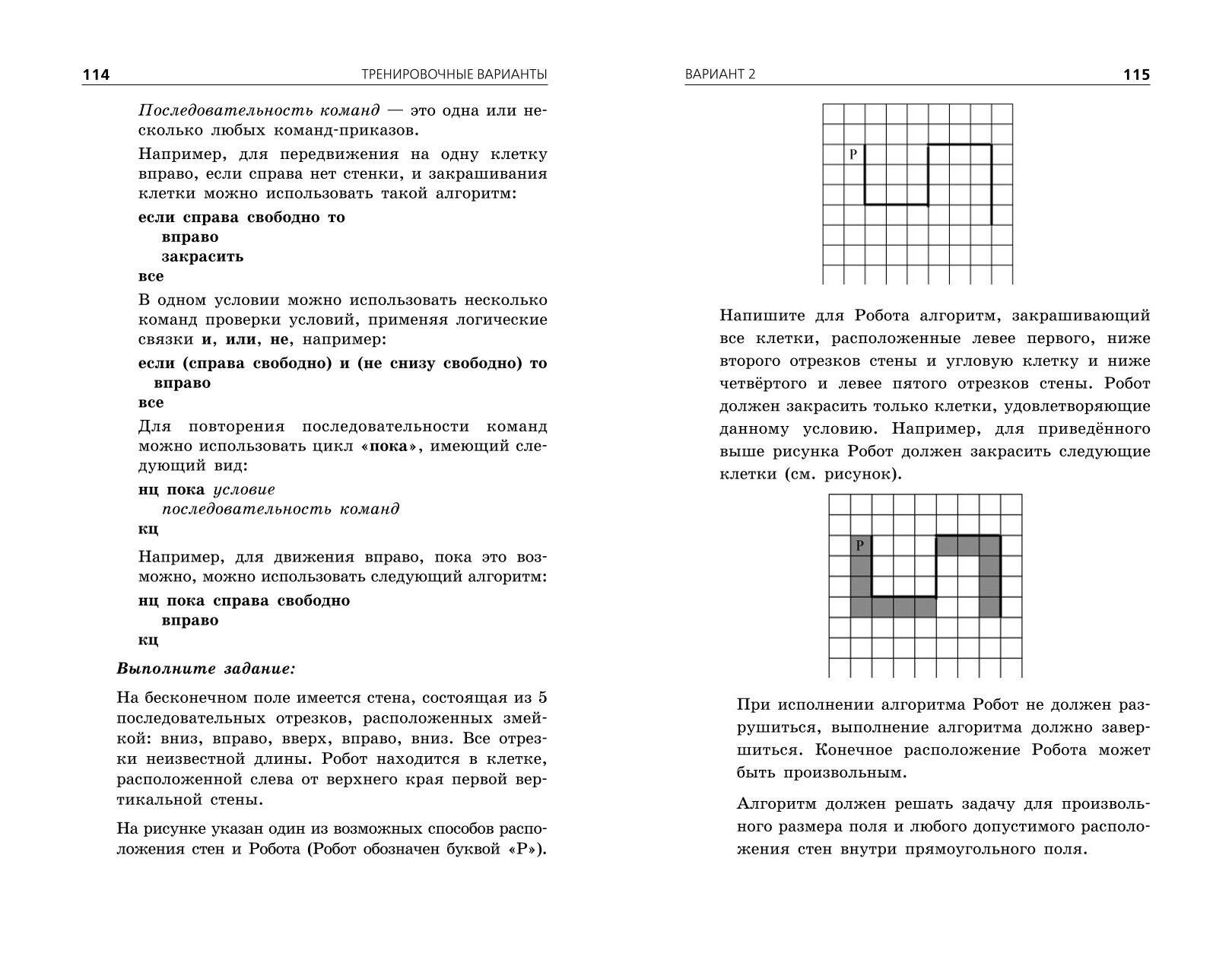 114 ТРЕНИРОВОЧНЫЕ ВАРИАНТЫ

Последовательность команд — это одна или несколько любых команд-приказов.

Например, для передвижения на одну клетку вправо, если справа нет стенки, и закрашивания клетки можно использовать такой алгоритм:

если справа свободно то
вправо
закрасить
все

В одном условии можно использовать несколько команд проверки условий, применяя логические связки и, или, не, например:

если (справа свободно) и (не снизу свободно) то
вправо
все

Для повторения последовательности команд можно использовать цикл «пока», имеющий следующий вид:

нц пока условие
последовательность команд
кц

Например, для движения вправо, пока это возможно, можно использовать следующий алгоритм:

нц пока справа свободно
вправо
кц

Выполните задание:

На бесконечном поле имеется стена, состоящая из 5 последовательных отрезков, расположенных змейкой: вниз, вправо, вверх, вправо, вниз. Все отрезки неизвестной длины. Робот находится в клетке, расположенной слева от верхнего края первой вертикальной стены.

На рисунке указан один из возможных способов расположения стен и Робота (Робот обозначен буквой «Р»).

ВАРИАНТ 2 115

Р

Напишите для Робота алгоритм, закрашивающий все клетки, расположенные левее первого, ниже второго отрезков стены и угловую клетку и ниже четвёртого и левее пятого отрезков стены. Робот должен закрасить только клетки, удовлетворяющие данному условию. Например, для приведённого выше рисунка Робот должен закрасить следующие клетки (см. рисунок).

Р

При исполнении алгоритма Робот не должен разрушиться, выполнение алгоритма должно завершиться. Конечное расположение Робота может быть произвольным.

Алгоритм должен решать задачу для произвольного размера поля и любого допустимого расположения стен внутри прямоугольного поля.